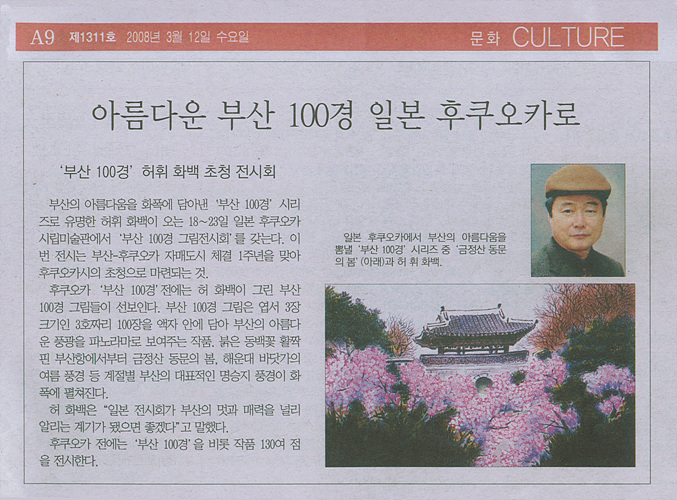 A9 제1311호 2008년 3월 12일 수요일

문화 CULTURE

아름다운 부산 100경 일본 후쿠오카로

'부산 100경' 허휘 화백 초청 전시회

부산의 아름다움을 화폭에 담아낸 '부산 100경' 시리즈로 유명한 허휘 화백이 오는 18~23일 일본 후쿠오카 시립미술관에서 '부산 100경 그림전시회'를 갖는다. 이번 전시는 부산-후쿠오카 자매도시 체결 1주년을 맞아 후쿠오카시의 초청으로 마련되는 것.

후쿠오카 '부산 100경'전에는 허 화백이 그린 부산 100경 그림들이 선보인다. 부산 100경 그림은 엽서 3장 크기인 3호짜리 100장을 액자 안에 담아 부산의 아름다운 풍광을 파노라마로 보여주는 작품. 붉은 동백꽃 활짝 핀 부산항에서부터 금정산 동문의 봄, 해운대 바닷가의 여름 풍경 등 계절별 부산의 대표적인 명승지 풍경이 화폭에 펼쳐진다.

허 화백은 "일본 전시회가 부산의 멋과 매력을 널리 알리는 계기가 됐으면 좋겠다"고 말했다.

후쿠오카 전에는 '부산 100경'을 비롯 작품 130여 점을 전시한다.

일본 후쿠오카에서 부산의 아름다움을 뽐낼 '부산 100경' 시리즈 중 '금정산 동문의 봄'(아래)과 허 휘 화백.